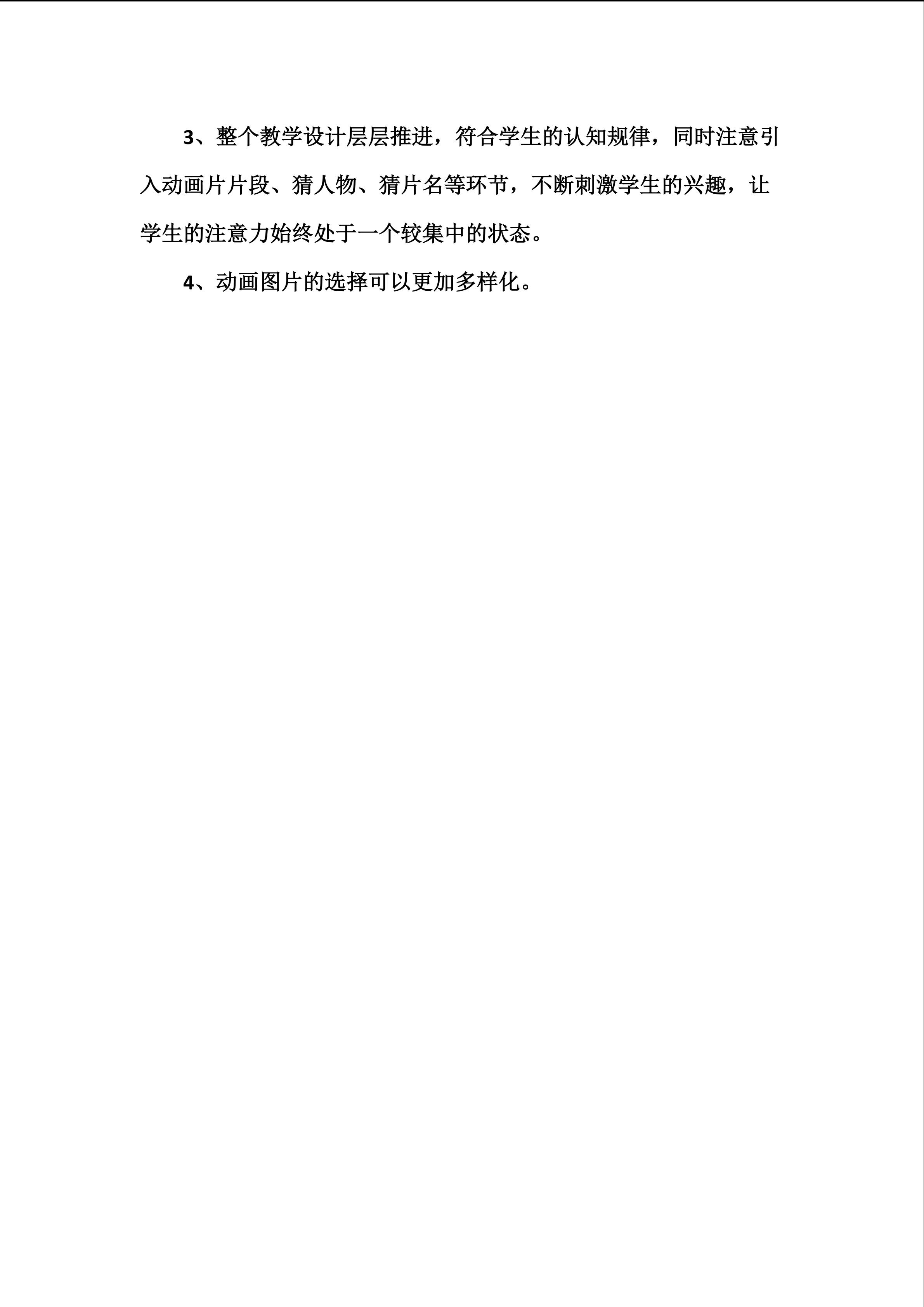 3、整个教学设计层层推进，符合学生的认知规律，同时注意引入动画片片段、猜人物、猜片名等环节，不断刺激学生的兴趣，让学生的注意力始终处于一个较集中的状态。

4、动画图片的选择可以更加多样化。